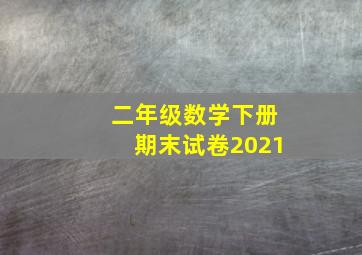 二年级数学下册
期末试卷2021